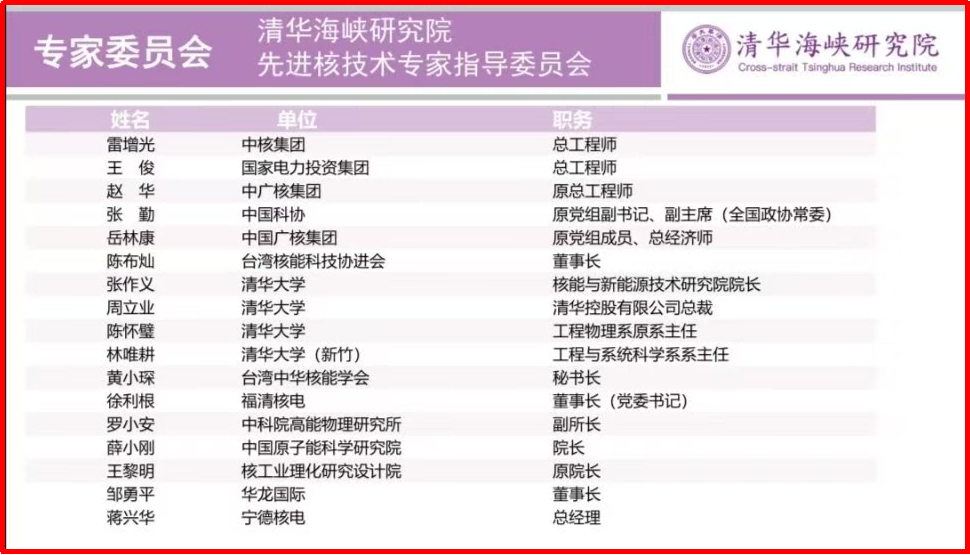 专家委员会

清华海峡研究院
先进核技术专家指导委员会

清华海峡研究院
Cross-strait Tsinghua Research Institute

| 姓名 | 单位 | 职务 |
|---|---|---|
| 雷增光 | 中核集团 | 总工程师 |
| 王 俊 | 国家电力投资集团 | 总工程师 |
| 赵 华 | 中广核集团 | 原总工程师 |
| 张 勤 | 中国科协 | 原党组副书记、副主席（全国政协常委） |
| 岳林康 | 中国广核集团 | 原党组成员、总经济师 |
| 陈布灿 | 台湾核能科技协进会 | 董事长 |
| 张作义 | 清华大学 | 核能与新能源技术研究院院长 |
| 周立业 | 清华大学 | 清华控股有限公司总裁 |
| 陈怀璧 | 清华大学 | 工程物理系原系主任 |
| 林唯耕 | 清华大学（新竹） | 工程与系统科学系系主任 |
| 黄小琛 | 台湾中华核能学会 | 秘书长 |
| 徐利根 | 福清核电 | 董事长（党委书记） |
| 罗小安 | 中科院高能物理研究所 | 副所长 |
| 薛小刚 | 中国原子能科学研究院 | 院长 |
| 王黎明 | 核工业理化研究设计院 | 原院长 |
| 邹勇平 | 华龙国际 | 董事长 |
| 蒋兴华 | 宁德核电 | 总经理 |